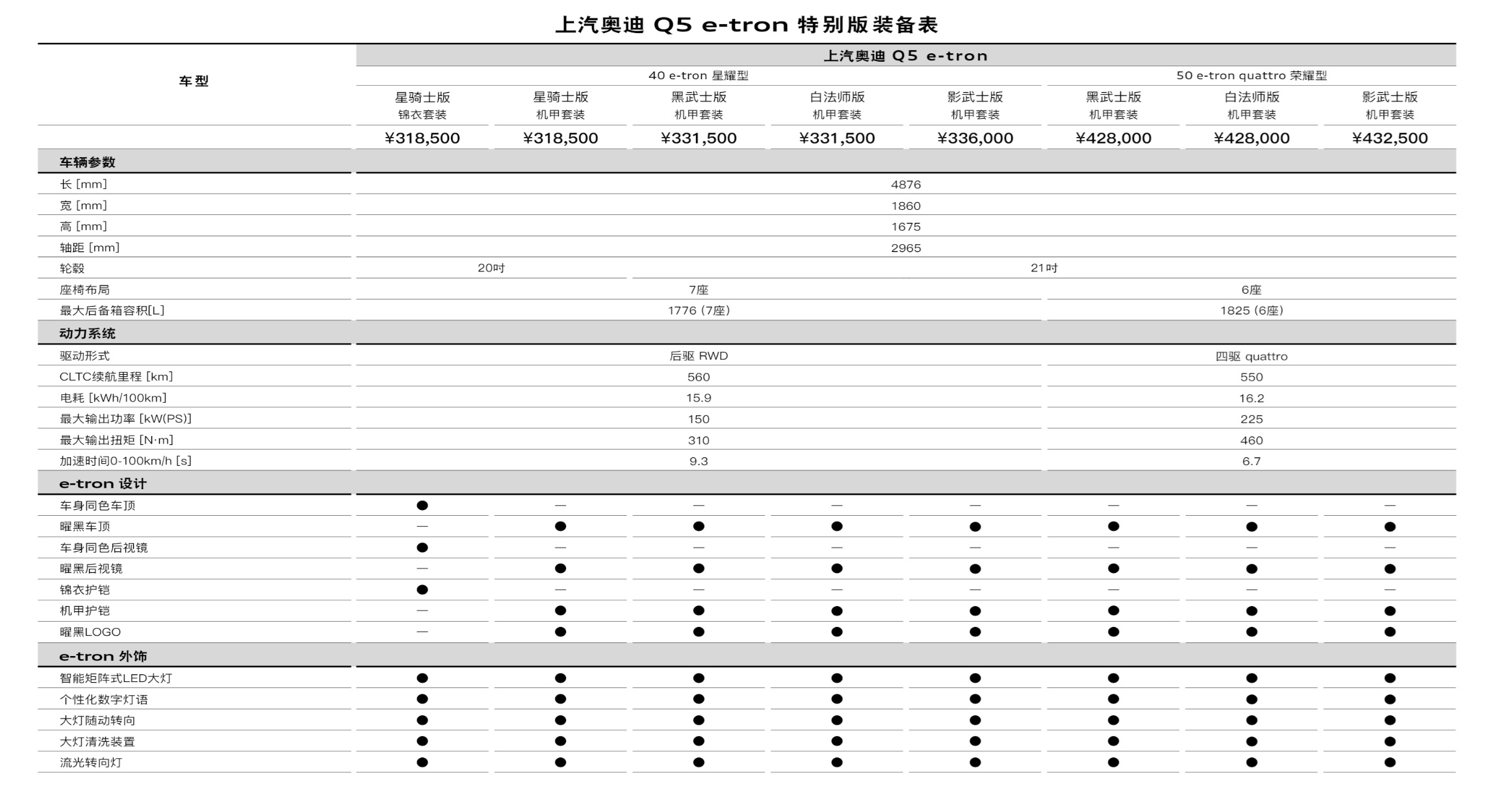 上汽奥迪 Q5 e-tron 特别版装备表

| 车型 | 上汽奥迪 Q5 e-tron | | | | | | | |
|---|---|---|---|---|---|---|---|---|
| | 40 e-tron 星耀型 | | | | | 50 e-tron quattro 荣耀型 | | |
| | 星骑士版 锦衣套装 | 星骑士版 机甲套装 | 黑武士版 机甲套装 | 白法师版 机甲套装 | 影武士版 机甲套装 | 黑武士版 机甲套装 | 白法师版 机甲套装 | 影武士版 机甲套装 |
| | ¥318,500 | ¥318,500 | ¥331,500 | ¥331,500 | ¥336,000 | ¥428,000 | ¥428,000 | ¥432,500 |
| 车辆参数 | | | | | | | | |
| 长 [mm] | 4876 | | | | | | | |
| 宽 [mm] | 1860 | | | | | | | |
| 高 [mm] | 1675 | | | | | | | |
| 轴距 [mm] | 2965 | | | | | | | |
| 轮毂 | 20吋 | | 21吋 | | | | | |
| 座椅布局 | 7座 | | | | | 6座 | | |
| 最大后备箱容积[L] | 1776 (7座) | | | | | 1825 (6座) | | |
| 动力系统 | | | | | | | | |
| 驱动形式 | 后驱 RWD | | | | | 四驱 quattro | | |
| CLTC续航里程 [km] | 560 | | | | | 550 | | |
| 电耗 [kWh/100km] | 15.9 | | | | | 16.2 | | |
| 最大输出功率 [kW(PS)] | 150 | | | | | 225 | | |
| 最大输出扭矩 [N·m] | 310 | | | | | 460 | | |
| 加速时间0-100km/h [s] | 9.3 | | | | | 6.7 | | |
| e-tron 设计 | | | | | | | | |
| 车身同色车顶 | ● | — | — | — | — | — | — | — |
| 曜黑车顶 | — | ● | ● | ● | ● | ● | ● | ● |
| 车身同色后视镜 | ● | — | — | — | — | — | — | — |
| 曜黑后视镜 | — | ● | ● | ● | ● | ● | ● | ● |
| 锦衣护铠 | ● | — | — | — | — | — | — | — |
| 机甲护铠 | — | ● | ● | ● | ● | ● | ● | ● |
| 曜黑LOGO | — | ● | ● | ● | ● | ● | ● | ● |
| e-tron 外饰 | | | | | | | | |
| 智能矩阵式LED大灯 | ● | ● | ● | ● | ● | ● | ● | ● |
| 个性化数字灯语 | ● | ● | ● | ● | ● | ● | ● | ● |
| 大灯随动转向 | ● | ● | ● | ● | ● | ● | ● | ● |
| 大灯清洗装置 | ● | ● | ● | ● | ● | ● | ● | ● |
| 流光转向灯 | ● | ● | ● | ● | ● | ● | ● | ● |